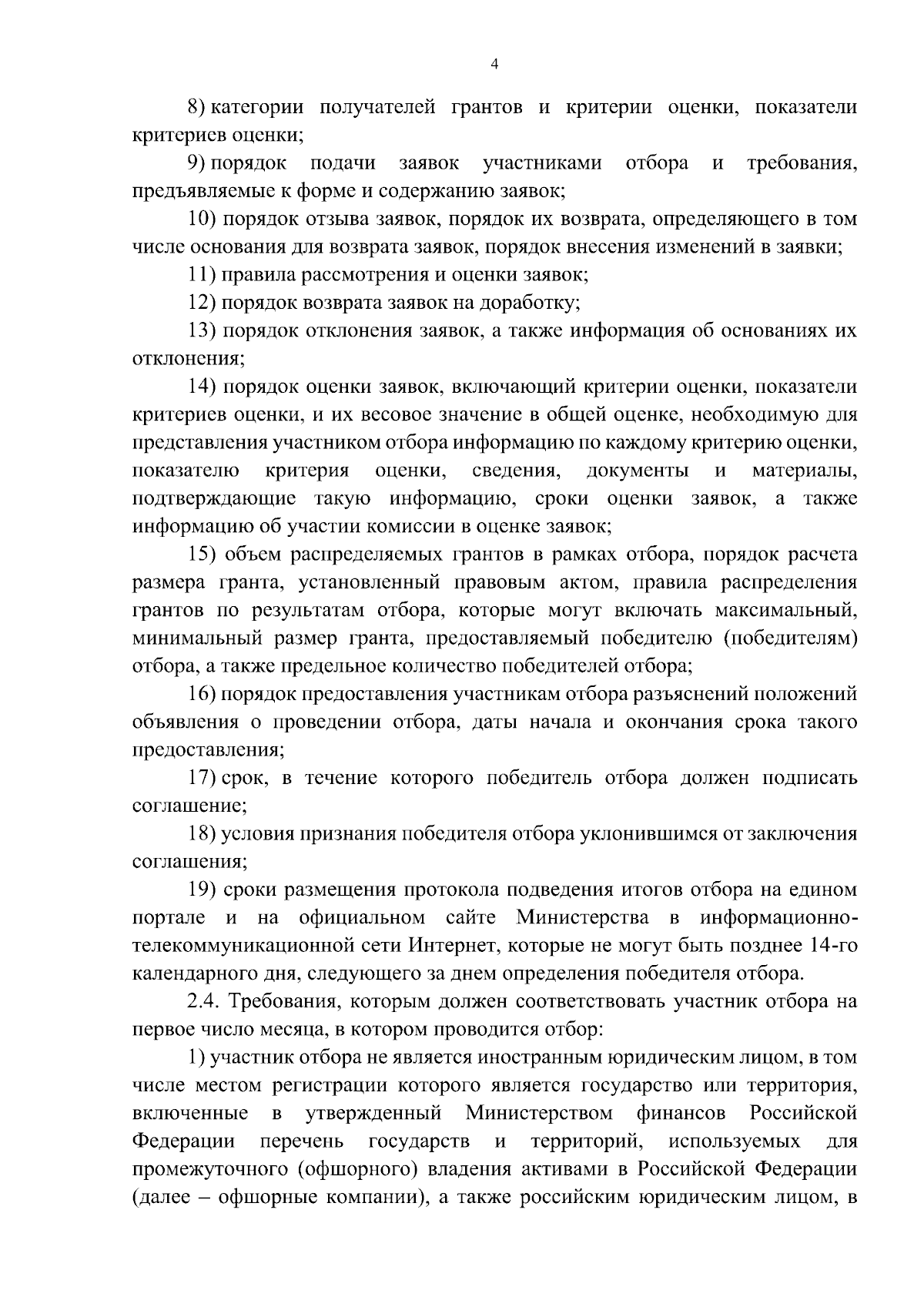 4

8) категории получателей грантов и критерии оценки, показатели критериев оценки;

9) порядок подачи заявок участниками отбора и требования, предъявляемые к форме и содержанию заявок;

10) порядок отзыва заявок, порядок их возврата, определяющего в том числе основания для возврата заявок, порядок внесения изменений в заявки;

11) правила рассмотрения и оценки заявок;

12) порядок возврата заявок на доработку;

13) порядок отклонения заявок, а также информация об основаниях их отклонения;

14) порядок оценки заявок, включающий критерии оценки, показатели критериев оценки, и их весовое значение в общей оценке, необходимую для представления участником отбора информацию по каждому критерию оценки, показателю критерия оценки, сведения, документы и материалы, подтверждающие такую информацию, сроки оценки заявок, а также информацию об участии комиссии в оценке заявок;

15) объем распределяемых грантов в рамках отбора, порядок расчета размера гранта, установленный правовым актом, правила распределения грантов по результатам отбора, которые могут включать максимальный, минимальный размер гранта, предоставляемый победителю (победителям) отбора, а также предельное количество победителей отбора;

16) порядок предоставления участникам отбора разъяснений положений объявления о проведении отбора, даты начала и окончания срока такого предоставления;

17) срок, в течение которого победитель отбора должен подписать соглашение;

18) условия признания победителя отбора уклонившимся от заключения соглашения;

19) сроки размещения протокола подведения итогов отбора на едином портале и на официальном сайте Министерства в информационно-телекоммуникационной сети Интернет, которые не могут быть позднее 14-го календарного дня, следующего за днем определения победителя отбора.

2.4. Требования, которым должен соответствовать участник отбора на первое число месяца, в котором проводится отбор:

1) участник отбора не является иностранным юридическим лицом, в том числе местом регистрации которого является государство или территория, включенные в утвержденный Министерством финансов Российской Федерации перечень государств и территорий, используемых для промежуточного (офшорного) владения активами в Российской Федерации (далее – офшорные компании), а также российским юридическим лицом, в